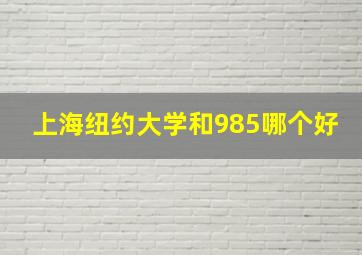 上海纽约大学和985哪个好